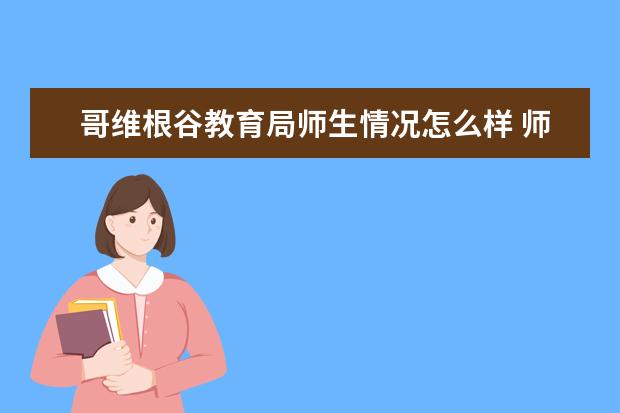 哥维根谷教育局师生情况怎么样 师